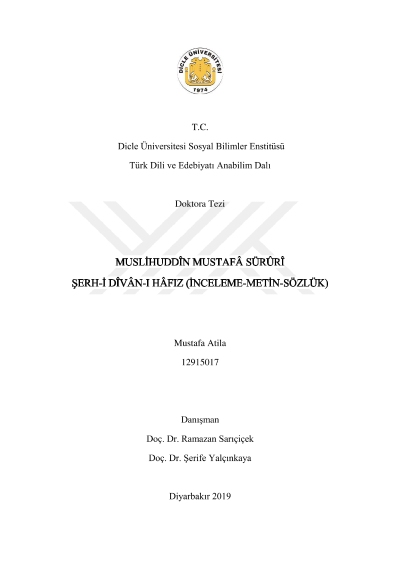 DİCLE ÜNİVERSİTESİ
1974

T.C.
Dicle Üniversitesi Sosyal Bilimler Enstitüsü
Türk Dili ve Edebiyatı Anabilim Dalı

Doktora Tezi

MUSLİHUDDÎN MUSTAFÂ SÜRÛRÎ
ŞERH-İ DÎVÂN-I HÂFIZ (İNCELEME-METİN-SÖZLÜK)

Mustafa Atila
12915017

Danışman
Doç. Dr. Ramazan Sarıçiçek
Doç. Dr. Şerife Yalçınkaya

Diyarbakır 2019